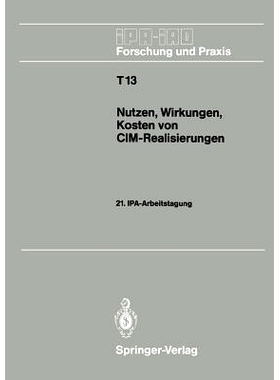 IPA-IAO
Forschung und Praxis

T 13

Nutzen, Wirkungen, Kosten von CIM-Realisierungen

21. IPA-Arbeitstagung

Springer-Verlag